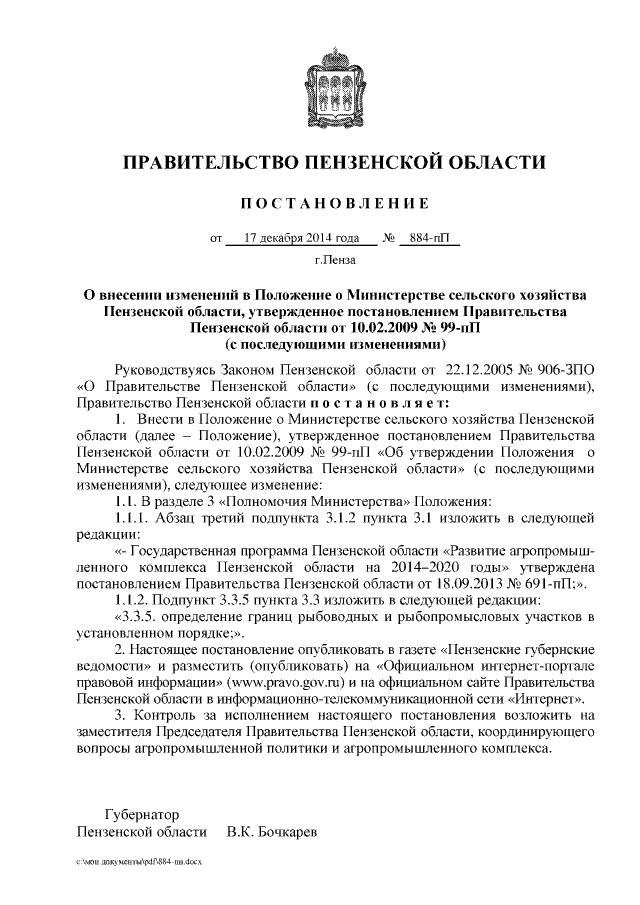 ПРАВИТЕЛЬСТВО ПЕНЗЕНСКОЙ ОБЛАСТИ

ПОСТАНОВЛЕНИЕ

от 17 декабря 2014 года № 884-пП

г.Пенза

О внесении изменений в Положение о Министерстве сельского хозяйства Пензенской области, утвержденное постановлением Правительства Пензенской области от 10.02.2009 № 99-пП (с последующими изменениями)

Руководствуясь Законом Пензенской области от 22.12.2005 № 906-ЗПО «О Правительстве Пензенской области» (с последующими изменениями), Правительство Пензенской области постановляет:

1. Внести в Положение о Министерстве сельского хозяйства Пензенской области (далее – Положение), утвержденное постановлением Правительства Пензенской области от 10.02.2009 № 99-пП «Об утверждении Положения о Министерстве сельского хозяйства Пензенской области» (с последующими изменениями), следующее изменение:

1.1. В разделе 3 «Полномочия Министерства» Положения:

1.1.1. Абзац третий подпункта 3.1.2 пункта 3.1 изложить в следующей редакции:

«- Государственная программа Пензенской области «Развитие агропромышленного комплекса Пензенской области на 2014–2020 годы» утверждена постановлением Правительства Пензенской области от 18.09.2013 № 691-пП;».

1.1.2. Подпункт 3.3.5 пункта 3.3 изложить в следующей редакции:

«3.3.5. определение границ рыбоводных и рыбопромысловых участков в установленном порядке;».

2. Настоящее постановление опубликовать в газете «Пензенские губернские ведомости» и разместить (опубликовать) на «Официальном интернет-портале правовой информации» (www.pravo.gov.ru) и на официальном сайте Правительства Пензенской области в информационно-телекоммуникационной сети «Интернет».

3. Контроль за исполнением настоящего постановления возложить на заместителя Председателя Правительства Пензенской области, координирующего вопросы агропромышленной политики и агропромышленного комплекса.

Губернатор
Пензенской области В.К. Бочкарев

c:\мои документы\pdf\884-пп.docx